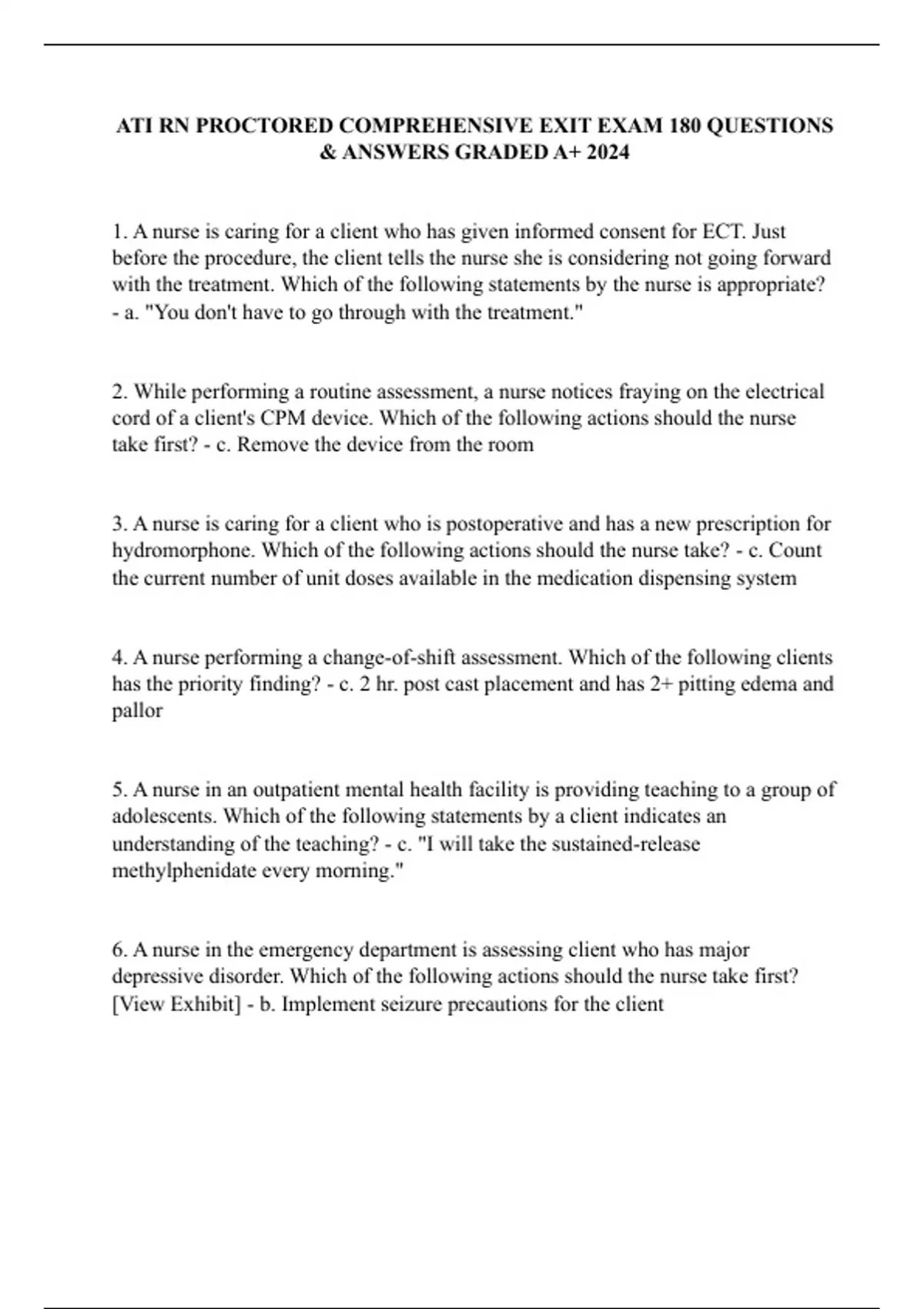 ATI RN PROCTORED COMPREHENSIVE EXIT EXAM 180 QUESTIONS & ANSWERS GRADED A+ 2024

1. A nurse is caring for a client who has given informed consent for ECT. Just before the procedure, the client tells the nurse she is considering not going forward with the treatment. Which of the following statements by the nurse is appropriate? - a. "You don't have to go through with the treatment."

2. While performing a routine assessment, a nurse notices fraying on the electrical cord of a client's CPM device. Which of the following actions should the nurse take first? - c. Remove the device from the room

3. A nurse is caring for a client who is postoperative and has a new prescription for hydromorphone. Which of the following actions should the nurse take? - c. Count the current number of unit doses available in the medication dispensing system

4. A nurse performing a change-of-shift assessment. Which of the following clients has the priority finding? - c. 2 hr. post cast placement and has 2+ pitting edema and pallor

5. A nurse in an outpatient mental health facility is providing teaching to a group of adolescents. Which of the following statements by a client indicates an understanding of the teaching? - c. "I will take the sustained-release methylphenidate every morning."

6. A nurse in the emergency department is assessing client who has major depressive disorder. Which of the following actions should the nurse take first? [View Exhibit] - b. Implement seizure precautions for the client